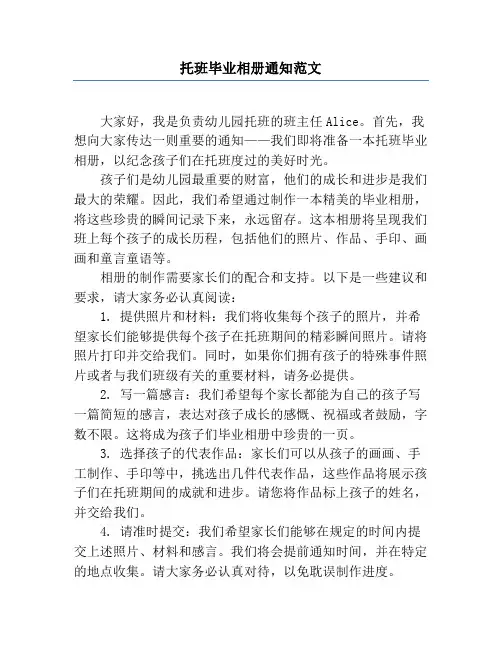 托班毕业相册通知范文

大家好，我是负责幼儿园托班的班主任 Alice。首先，我想向大家传达一则重要的通知——我们即将准备一本托班毕业相册，以纪念孩子们在托班度过的美好时光。

孩子们是幼儿园最重要的财富，他们的成长和进步是我们最大的荣耀。因此，我们希望通过制作一本精美的毕业相册，将这些珍贵的瞬间记录下来，永远留存。这本相册将呈现我们班上每个孩子的成长历程，包括他们的照片、作品、手印、画画和童言童语等。

相册的制作需要家长们的配合和支持。以下是一些建议和要求，请大家务必认真阅读：

1. 提供照片和材料：我们将收集每个孩子的照片，并希望家长们能够提供每个孩子在托班期间的精彩瞬间照片。请将照片打印并交给我们。同时，如果你们拥有孩子的特殊事件照片或者与我们班级有关的重要材料，请务必提供。

2. 写一篇感言：我们希望每个家长都能为自己的孩子写一篇简短的感言，表达对孩子成长的感慨、祝福或者鼓励，字数不限。这将成为孩子们毕业相册中珍贵的一页。

3. 选择孩子的代表作品：家长们可以从孩子的画画、手工制作、手印等中，挑选出几件代表作品，这些作品将展示孩子们在托班期间的成就和进步。请您将作品标上孩子的姓名，并交给我们。

4. 请准时提交：我们希望家长们能够在规定的时间内提交上述照片、材料和感言。我们将会提前通知时间，并在特定的地点收集。请大家务必认真对待，以免耽误制作进度。